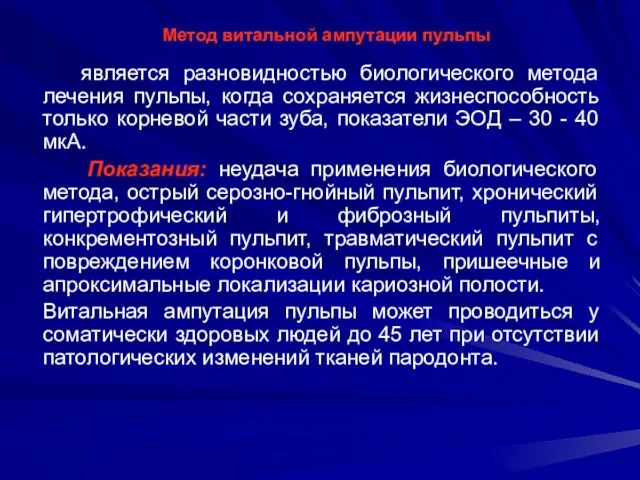 Метод витальной ампутации пульпы

является разновидностью биологического метода лечения пульпы, когда сохраняется жизнеспособность только корневой части зуба, показатели ЭОД – 30 - 40 мкА.

Показания: неудача применения биологического метода, острый серозно-гнойный пульпит, хронический гипертрофический и фиброзный пульпиты, конкрементозный пульпит, травматический пульпит с повреждением коронковой пульпы, пришеечные и апроксимальные локализации кариозной полости.

Витальная ампутация пульпы может проводиться у соматически здоровых людей до 45 лет при отсутствии патологических изменений тканей пародонта.